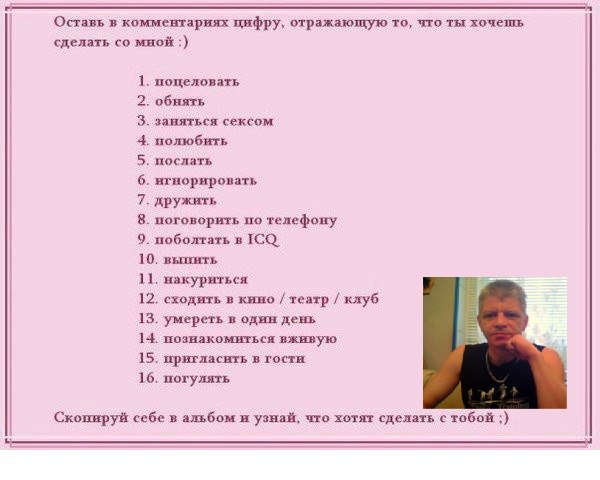 Оставь в комментариях цифру, отражающую то, что ты хочешь сделать со мной :)

1. поцеловать
2. обнять
3. заняться сексом
4. полюбить
5. послать
6. игнорировать
7. дружить
8. поговорить по телефону
9. поболтать в ICQ
10. выпить
11. накуриться
12. сходить в кино / театр / клуб
13. умереть в один день
14. познакомиться вживую
15. пригласить в гости
16. погулять

Скопируй себе в альбом и узнай, что хотят сделать с тобой ;)